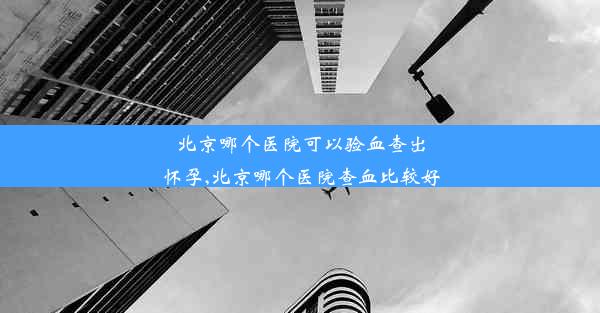 北京哪个医院可以验血查出怀孕,北京哪个医院查血比较好